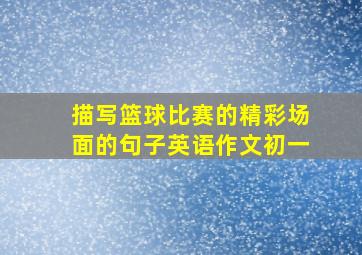 描写篮球比赛的精彩场面的句子英语作文初一